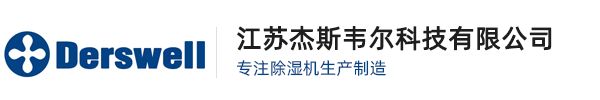 Derswell

江苏杰斯韦尔科技有限公司
专注除湿机生产制造